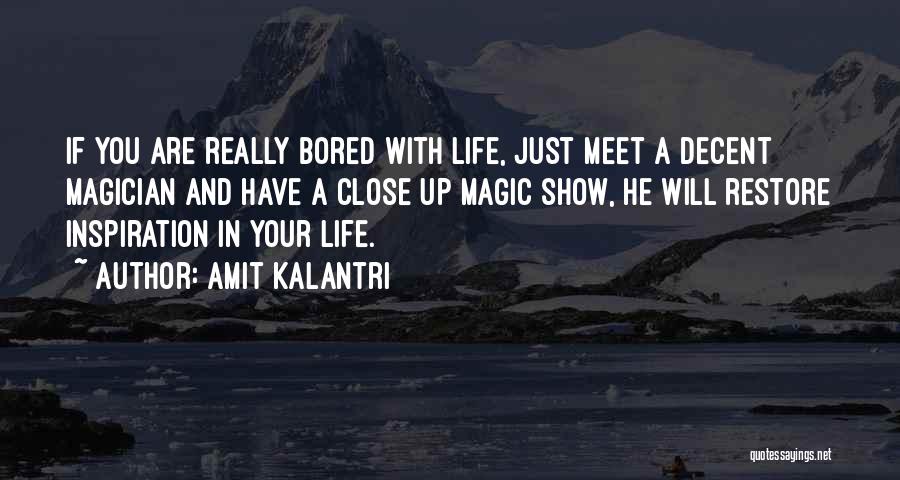 IF YOU ARE REALLY BORED WITH LIFE, JUST MEET A DECENT MAGICIAN AND HAVE A CLOSE UP MAGIC SHOW, HE WILL RESTORE INSPIRATION IN YOUR LIFE.

~ AUTHOR: AMIT KALANTRI

quotessayings.net